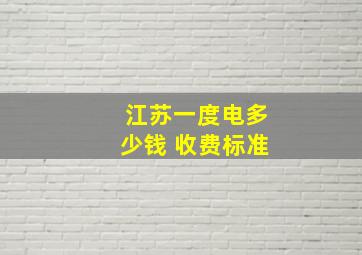 江苏一度电多少钱 收费标准